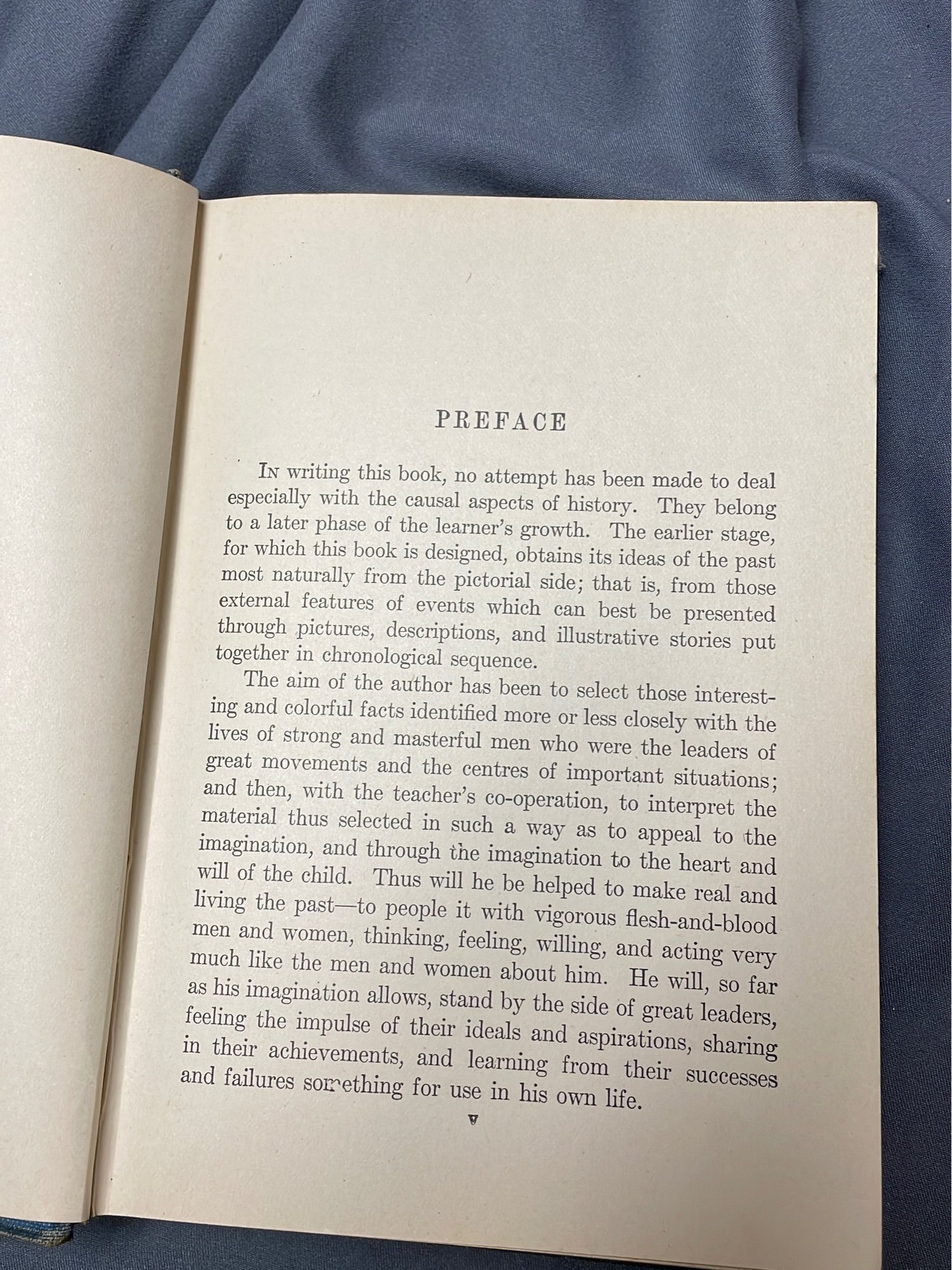 PREFACE

In writing this book, no attempt has been made to deal especially with the causal aspects of history. They belong to a later phase of the learner's growth. The earlier stage, for which this book is designed, obtains its ideas of the past most naturally from the pictorial side; that is, from those external features of events which can best be presented through pictures, descriptions, and illustrative stories put together in chronological sequence.

The aim of the author has been to select those interesting and colorful facts identified more or less closely with the lives of strong and masterful men who were the leaders of great movements and the centres of important situations; and then, with the teacher's co-operation, to interpret the material thus selected in such a way as to appeal to the imagination, and through the imagination to the heart and will of the child. Thus will he be helped to make real and living the past—to people it with vigorous flesh-and-blood men and women, thinking, feeling, willing, and acting very much like the men and women about him. He will, so far as his imagination allows, stand by the side of great leaders, feeling the impulse of their ideals and aspirations, sharing in their achievements, and learning from their successes and failures something for use in his own life.

v